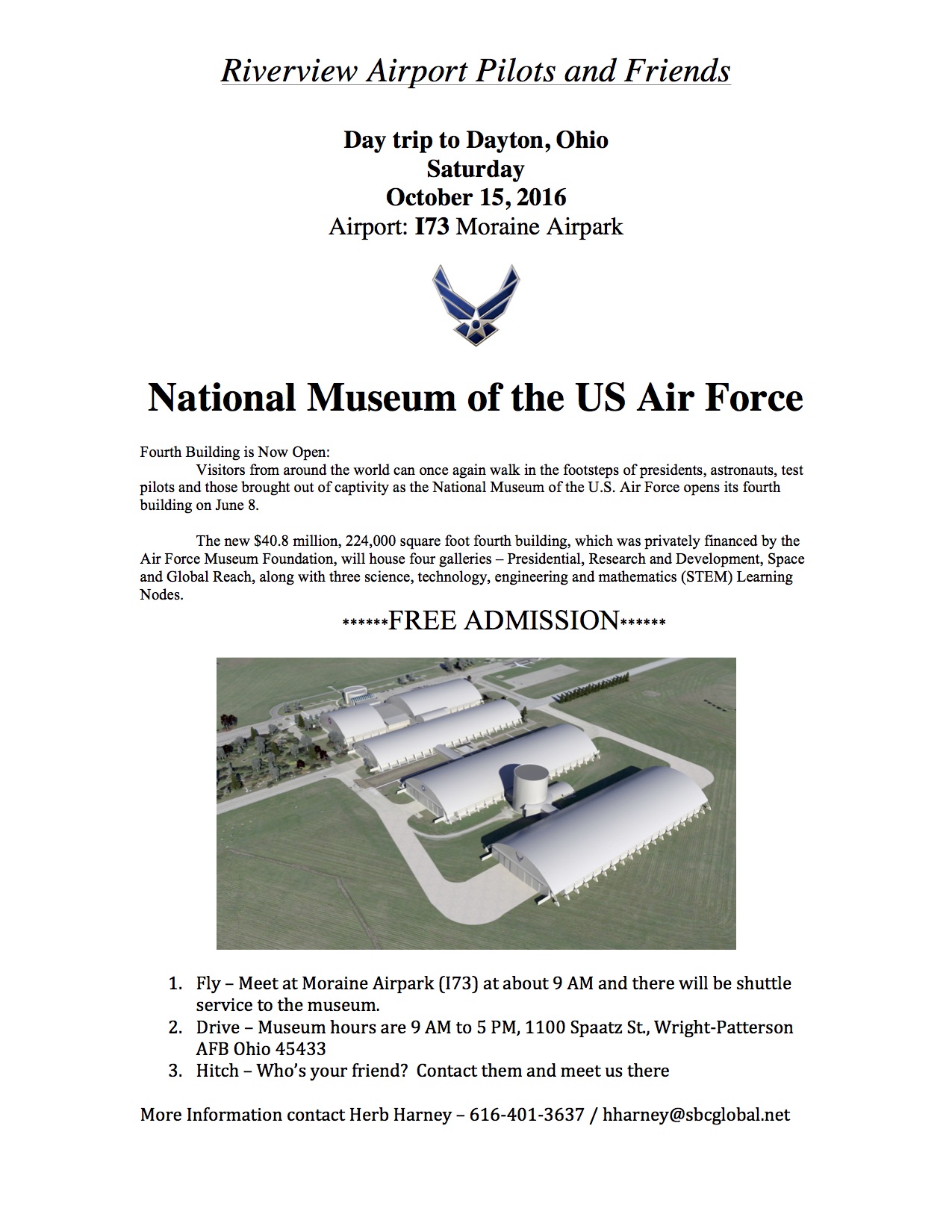 Riverview Airport Pilots and Friends

Day trip to Dayton, Ohio
Saturday
October 15, 2016
Airport: I73 Moraine Airpark

National Museum of the US Air Force

Fourth Building is Now Open:
Visitors from around the world can once again walk in the footsteps of presidents, astronauts, test pilots and those brought out of captivity as the National Museum of the U.S. Air Force opens its fourth building on June 8.

The new $40.8 million, 224,000 square foot fourth building, which was privately financed by the Air Force Museum Foundation, will house four galleries – Presidential, Research and Development, Space and Global Reach, along with three science, technology, engineering and mathematics (STEM) Learning Nodes.

******FREE ADMISSION******

1. Fly – Meet at Moraine Airpark (I73) at about 9 AM and there will be shuttle service to the museum.
2. Drive – Museum hours are 9 AM to 5 PM, 1100 Spaatz St., Wright-Patterson AFB Ohio 45433
3. Hitch – Who's your friend? Contact them and meet us there

More Information contact Herb Harney – 616-401-3637 / hharney@sbcglobal.net